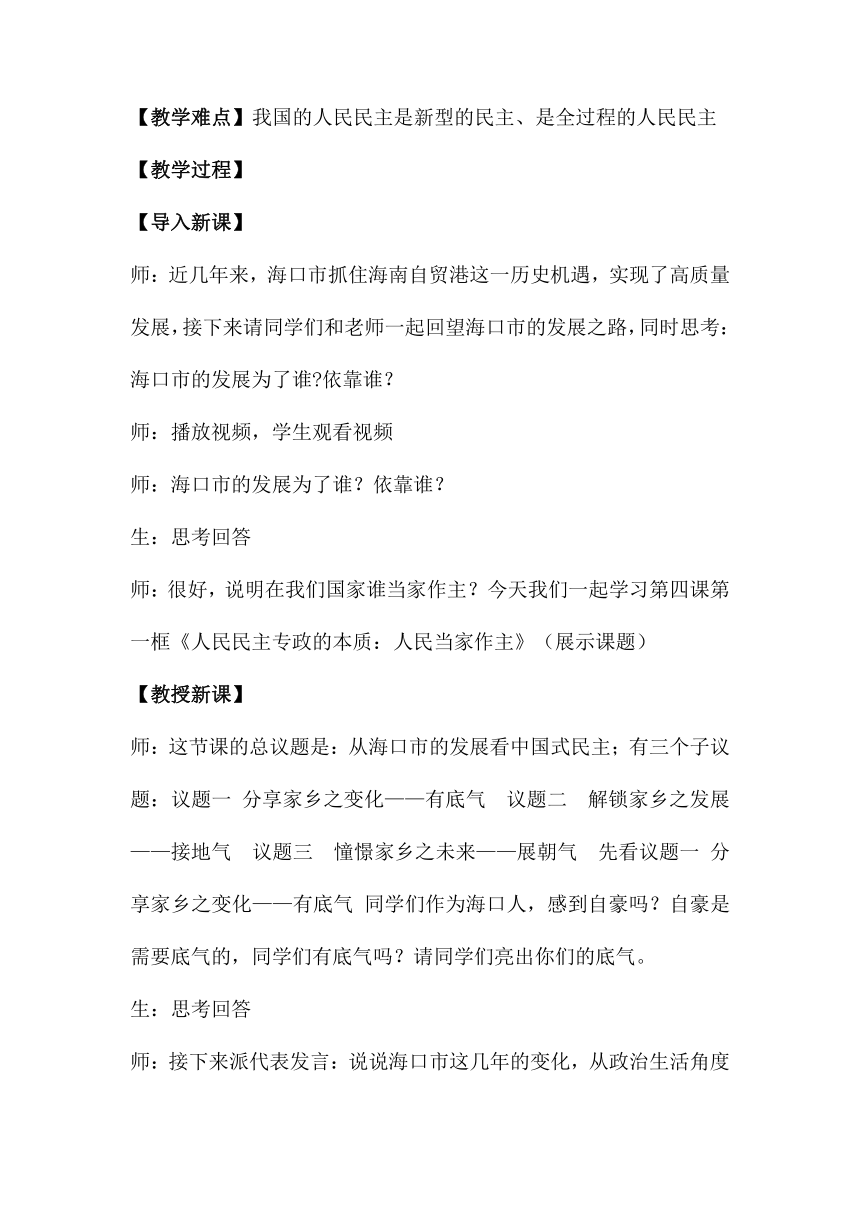 【教学难点】我国的人民民主是新型的民主、是全过程的人民民主

【教学过程】

【导入新课】

师：近几年来，海口市抓住海南自贸港这一历史机遇，实现了高质量发展，接下来请同学们和老师一起回望海口市的发展之路，同时思考：海口市的发展为了谁?依靠谁？

师：播放视频，学生观看视频

师：海口市的发展为了谁？依靠谁？

生：思考回答

师：很好，说明在我们国家谁当家作主？今天我们一起学习第四课第一框《人民民主专政的本质：人民当家作主》（展示课题）

【教授新课】

师：这节课的总议题是：从海口市的发展看中国式民主；有三个子议题：议题一 分享家乡之变化——有底气 议题二 解锁家乡之发展——接地气 议题三 憧憬家乡之未来——展朝气 先看议题一 分享家乡之变化——有底气 同学们作为海口人，感到自豪吗？自豪是需要底气的，同学们有底气吗？请同学们亮出你们的底气。

生：思考回答

师：接下来派代表发言：说说海口市这几年的变化，从政治生活角度